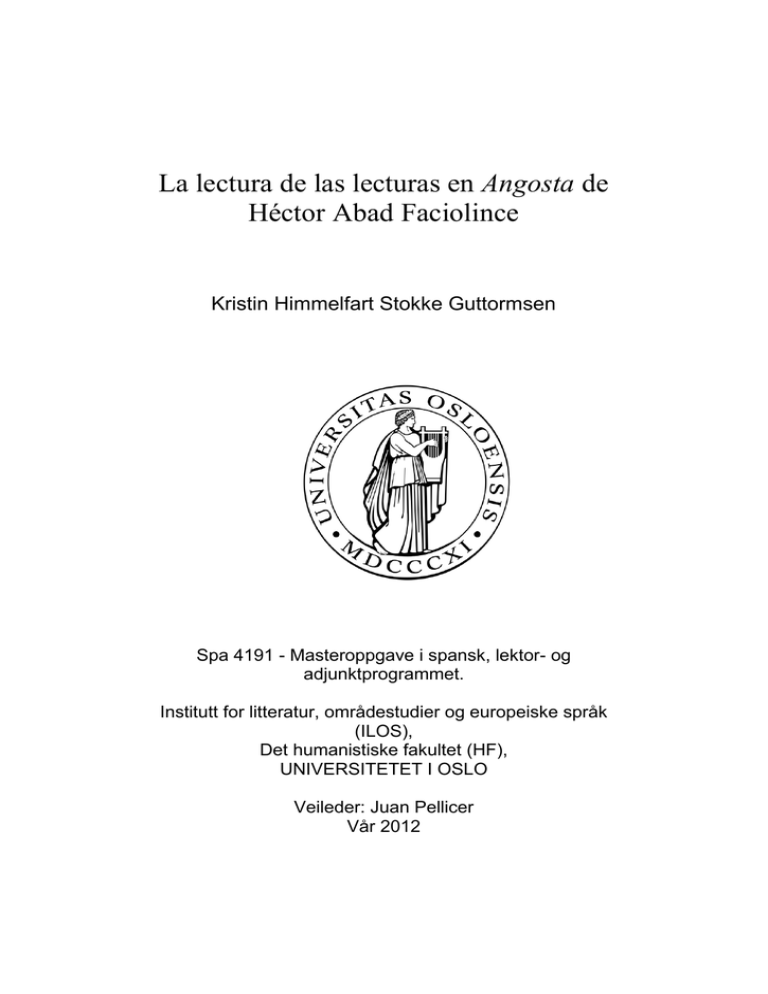 La lectura de las lecturas en Angosta de Héctor Abad Faciolince

Kristin Himmelfart Stokke Guttormsen

UNIVERSITAS OSLOENSIS
MDCCCXI

Spa 4191 - Masteroppgave i spansk, lektor- og adjunktprogrammet.

Institutt for litteratur, områdestudier og europeiske språk (ILOS),
Det humanistiske fakultet (HF),
UNIVERSITETET I OSLO

Veileder: Juan Pellicer
Vår 2012